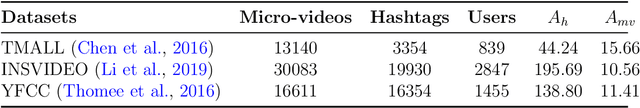 | Datasets | Micro-videos | Hashtags | Users | $A_h$ | $A_{mv}$ |
|---|---|---|---|---|---|
| TMALL (Chen et al., 2016) | 13140 | 3354 | 839 | 44.24 | 15.66 |
| INSVIDEO (Li et al., 2019) | 30083 | 19930 | 2847 | 195.69 | 10.56 |
| YFCC (Thomee et al., 2016) | 16611 | 16354 | 1455 | 138.80 | 11.41 |